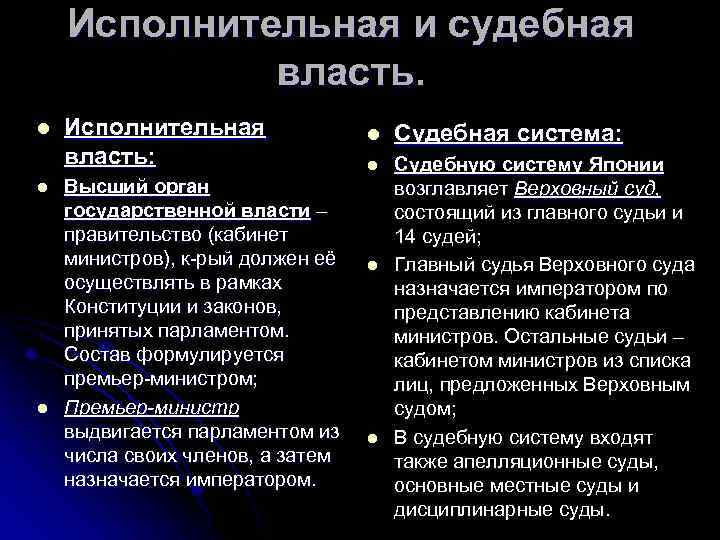 Исполнительная и судебная власть.

Исполнительная власть:

Высший орган государственной власти – правительство (кабинет министров), к-рый должен её осуществлять в рамках Конституции и законов, принятых парламентом. Состав формулируется премьер-министром;

Премьер-министр выдвигается парламентом из числа своих членов, а затем назначается императором.

Судебная система:

Судебную систему Японии возглавляет Верховный суд, состоящий из главного судьи и 14 судей;

Главный судья Верховного суда назначается императором по представлению кабинета министров. Остальные судьи – кабинетом министров из списка лиц, предложенных Верховным судом;

В судебную систему входят также апелляционные суды, основные местные суды и дисциплинарные суды.